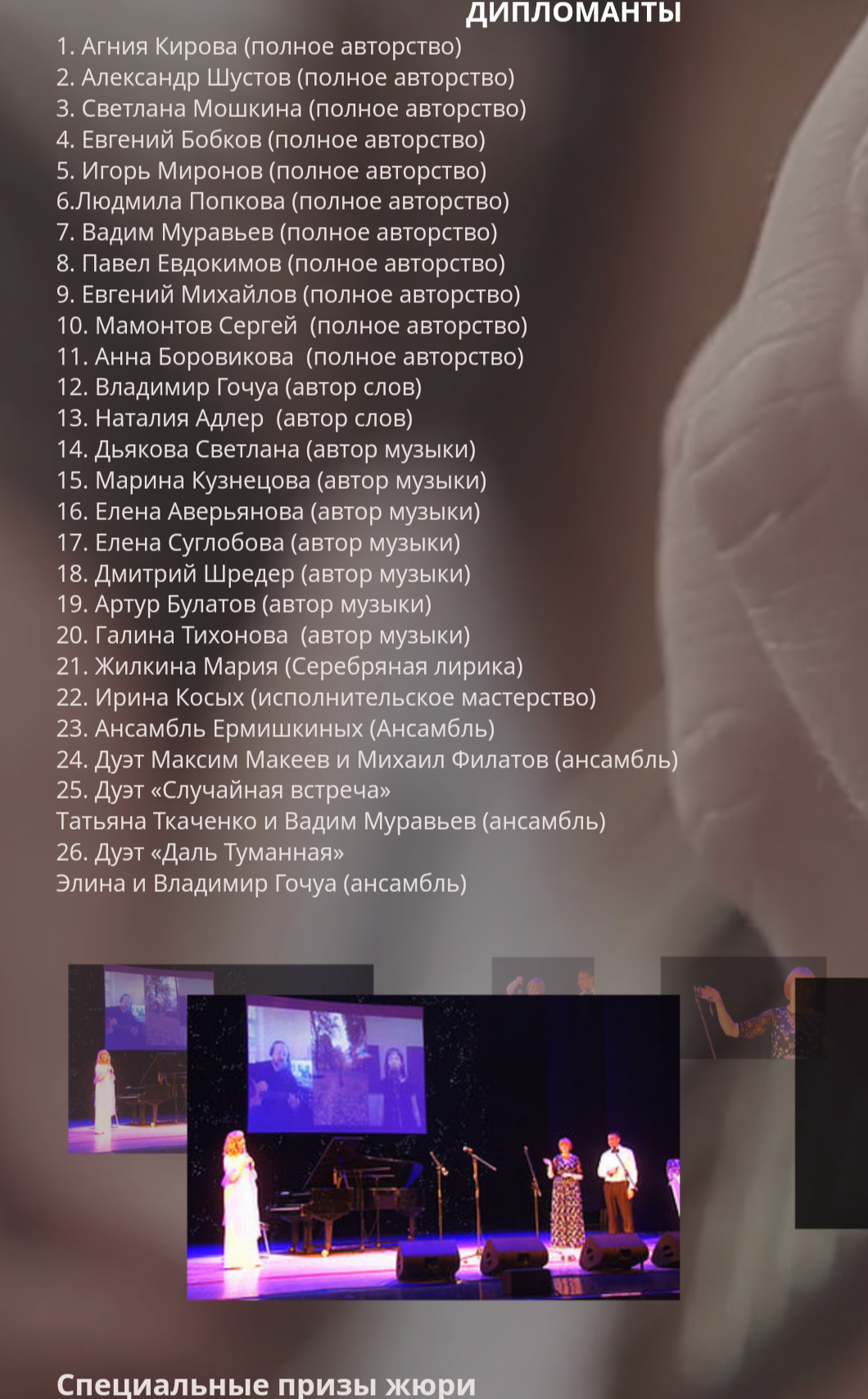 ДИПЛОМАНТЫ

1. Агния Кирова (полное авторство)
2. Александр Шустов (полное авторство)
3. Светлана Мошкина (полное авторство)
4. Евгений Бобков (полное авторство)
5. Игорь Миронов (полное авторство)
6.Людмила Попкова (полное авторство)
7. Вадим Муравьев (полное авторство)
8. Павел Евдокимов (полное авторство)
9. Евгений Михайлов (полное авторство)
10. Мамонтов Сергей (полное авторство)
11. Анна Боровикова (полное авторство)
12. Владимир Гочуа (автор слов)
13. Наталия Адлер (автор слов)
14. Дьякова Светлана (автор музыки)
15. Марина Кузнецова (автор музыки)
16. Елена Аверьянова (автор музыки)
17. Елена Суглобова (автор музыки)
18. Дмитрий Шредер (автор музыки)
19. Артур Булатов (автор музыки)
20. Галина Тихонова (автор музыки)
21. Жилкина Мария (Серебряная лирика)
22. Ирина Косых (исполнительское мастерство)
23. Ансамбль Ермишкиных (Ансамбль)
24. Дуэт Максим Макеев и Михаил Филатов (ансамбль)
25. Дуэт «Случайная встреча»
Татьяна Ткаченко и Вадим Муравьев (ансамбль)
26. Дуэт «Даль Туманная»
Элина и Владимир Гочуа (ансамбль)

Специальные призы жюри